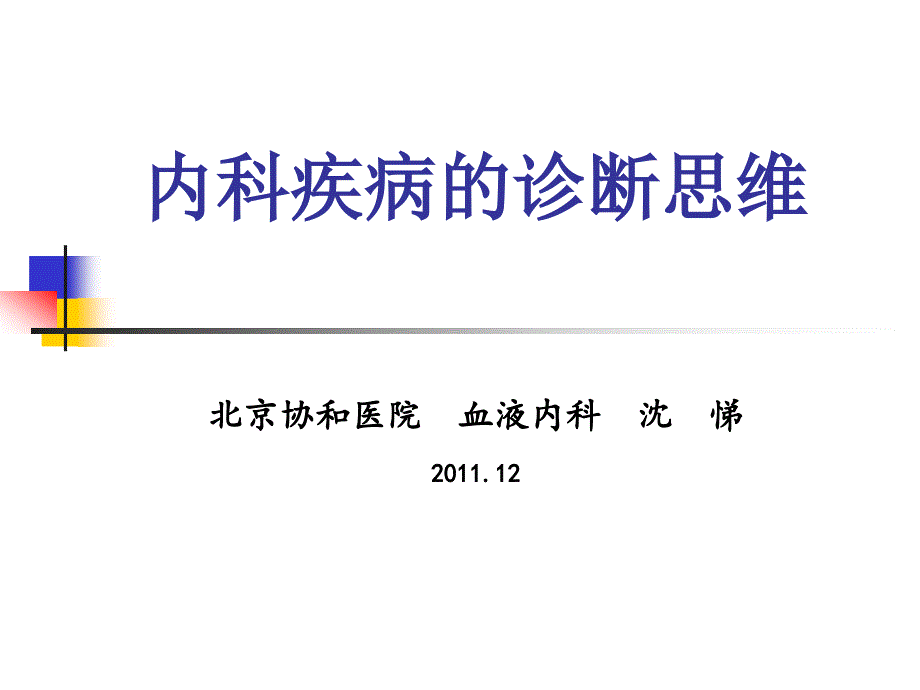 内科疾病的诊断思维

北京协和医院　血液内科　沈　悌

2011.12